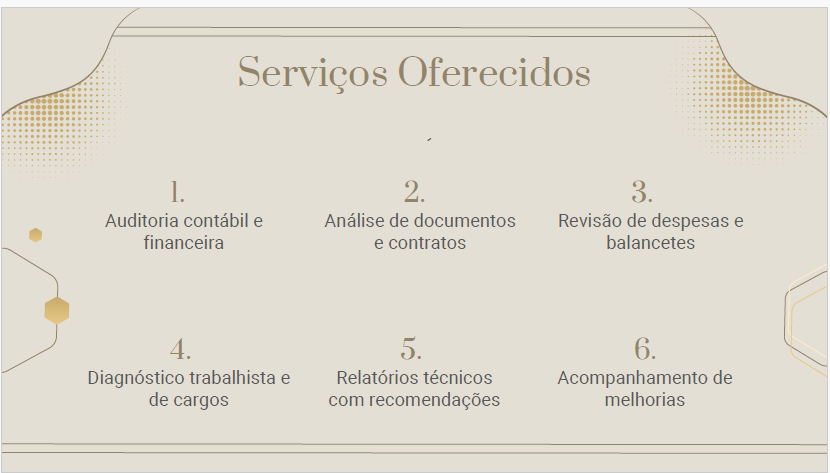 Serviços Oferecidos

1.
Auditoria contábil e financeira

2.
Análise de documentos e contratos

3.
Revisão de despesas e balancetes

4.
Diagnóstico trabalhista e de cargos

5.
Relatórios técnicos com recomendações

6.
Acompanhamento de melhorias